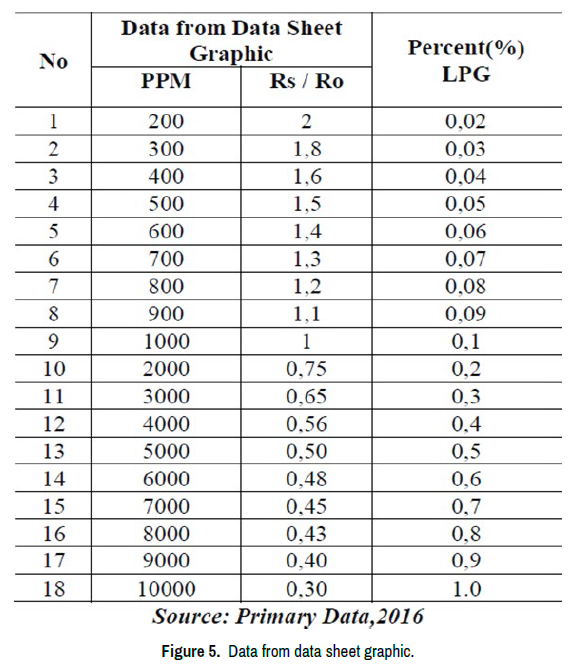 | No | Data from Data Sheet Graphic PPM | Data from Data Sheet Graphic Rs / Ro | Percent(%) LPG |
|---|---|---|---|
| 1 | 200 | 2 | 0,02 |
| 2 | 300 | 1,8 | 0,03 |
| 3 | 400 | 1,6 | 0,04 |
| 4 | 500 | 1,5 | 0,05 |
| 5 | 600 | 1,4 | 0,06 |
| 6 | 700 | 1,3 | 0,07 |
| 7 | 800 | 1,2 | 0,08 |
| 8 | 900 | 1,1 | 0,09 |
| 9 | 1000 | 1 | 0,1 |
| 10 | 2000 | 0,75 | 0,2 |
| 11 | 3000 | 0,65 | 0,3 |
| 12 | 4000 | 0,56 | 0,4 |
| 13 | 5000 | 0,50 | 0,5 |
| 14 | 6000 | 0,48 | 0,6 |
| 15 | 7000 | 0,45 | 0,7 |
| 16 | 8000 | 0,43 | 0,8 |
| 17 | 9000 | 0,40 | 0,9 |
| 18 | 10000 | 0,30 | 1.0 |

Source: Primary Data,2016

Figure 5. Data from data sheet graphic.